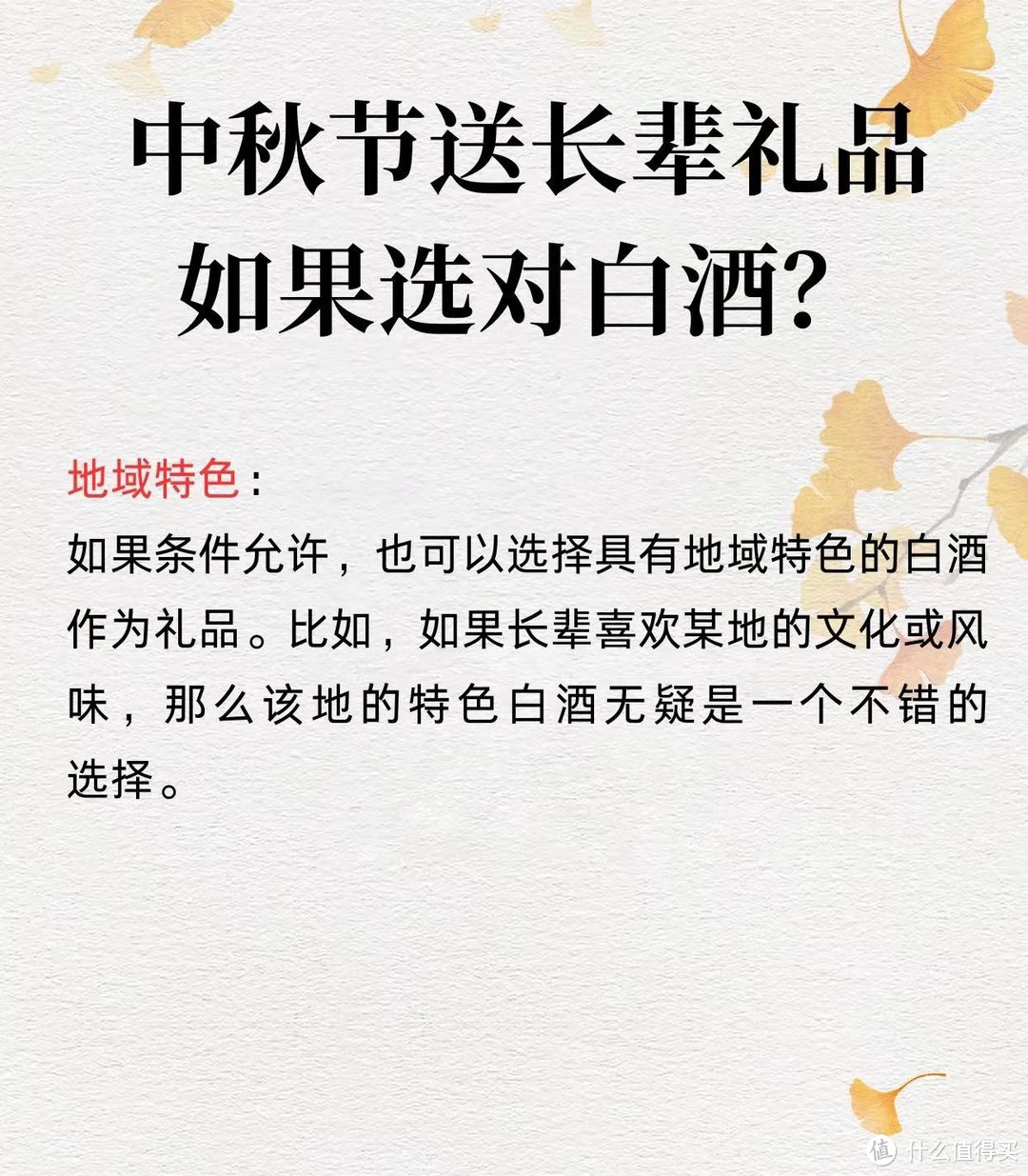 中秋节送长辈礼品
如果选对白酒？

地域特色：
如果条件允许，也可以选择具有地域特色的白酒作为礼品。比如，如果长辈喜欢某地的文化或风味，那么该地的特色白酒无疑是一个不错的选择。

值 什么值得买